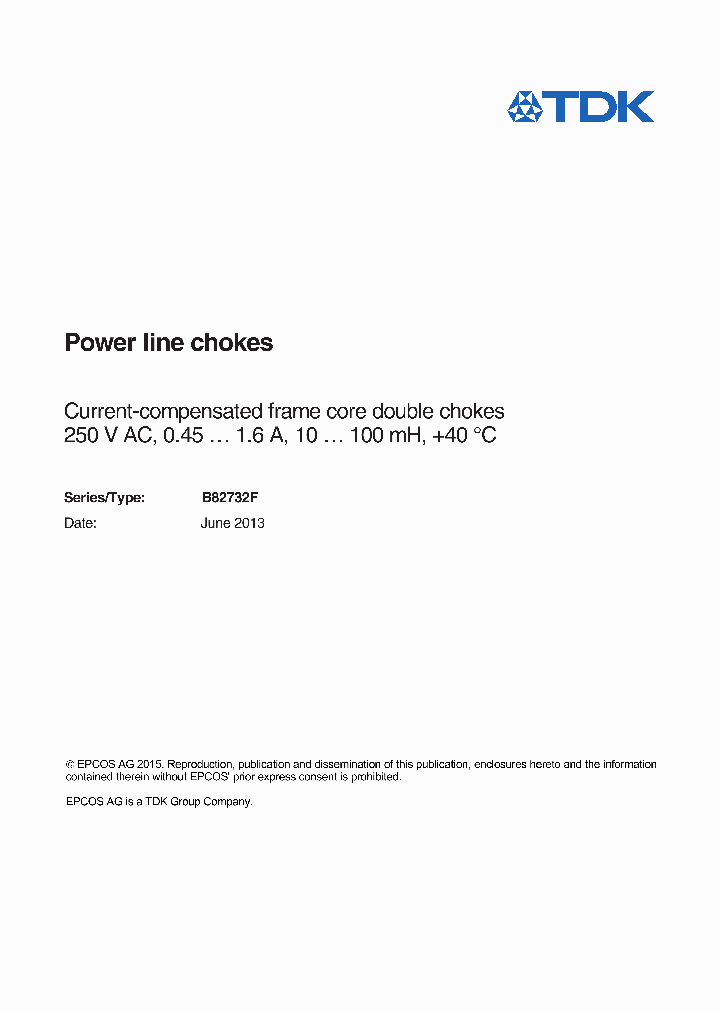 TDK

Power line chokes

Current-compensated frame core double chokes
250 V AC, 0.45 … 1.6 A, 10 … 100 mH, +40 °C

Series/Type: B82732F
Date: June 2013

© EPCOS AG 2015. Reproduction, publication and dissemination of this publication, enclosures hereto and the information contained therein without EPCOS' prior express consent is prohibited.

EPCOS AG is a TDK Group Company.